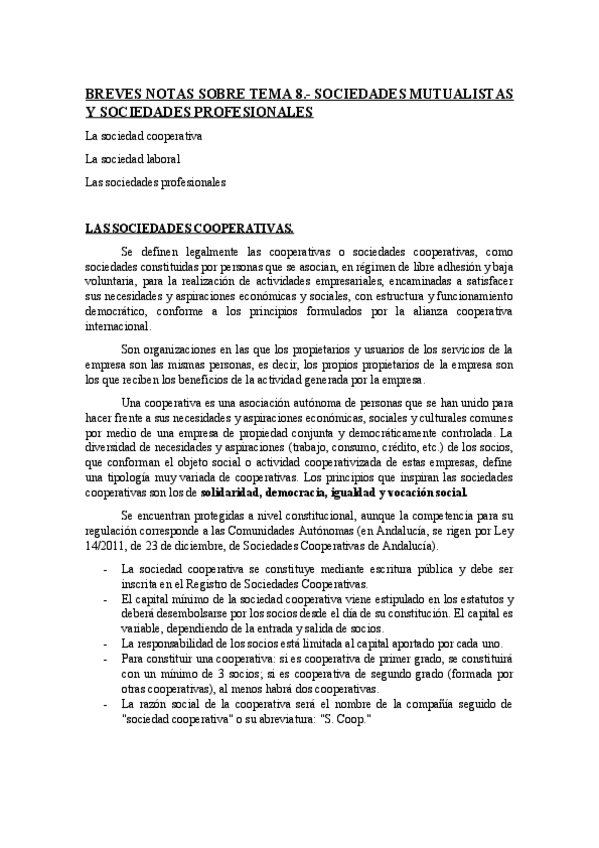 BREVES NOTAS SOBRE TEMA 8.- SOCIEDADES MUTUALISTAS Y SOCIEDADES PROFESIONALES

La sociedad cooperativa

La sociedad laboral

Las sociedades profesionales

LAS SOCIEDADES COOPERATIVAS.

Se definen legalmente las cooperativas o sociedades cooperativas, como sociedades constituidas por personas que se asocian, en régimen de libre adhesión y baja voluntaria, para la realización de actividades empresariales, encaminadas a satisfacer sus necesidades y aspiraciones económicas y sociales, con estructura y funcionamiento democrático, conforme a los principios formulados por la alianza cooperativa internacional.

Son organizaciones en las que los propietarios y usuarios de los servicios de la empresa son las mismas personas, es decir, los propios propietarios de la empresa son los que reciben los beneficios de la actividad generada por la empresa.

Una cooperativa es una asociación autónoma de personas que se han unido para hacer frente a sus necesidades y aspiraciones económicas, sociales y culturales comunes por medio de una empresa de propiedad conjunta y democráticamente controlada. La diversidad de necesidades y aspiraciones (trabajo, consumo, crédito, etc.) de los socios, que conforman el objeto social o actividad cooperativizada de estas empresas, define una tipología muy variada de cooperativas. Los principios que inspiran las sociedades cooperativas son los de solidaridad, democracia, igualdad y vocación social.

Se encuentran protegidas a nivel constitucional, aunque la competencia para su regulación corresponde a las Comunidades Autónomas (en Andalucía, se rigen por Ley 14/2011, de 23 de diciembre, de Sociedades Cooperativas de Andalucía).

- La sociedad cooperativa se constituye mediante escritura pública y debe ser inscrita en el Registro de Sociedades Cooperativas.
- El capital mínimo de la sociedad cooperativa viene estipulado en los estatutos y deberá desembolsarse por los socios desde el día de su constitución. El capital es variable, dependiendo de la entrada y salida de socios.
- La responsabilidad de los socios está limitada al capital aportado por cada uno.
- Para constituir una cooperativa: si es cooperativa de primer grado, se constituirá con un mínimo de 3 socios; si es cooperativa de segundo grado (formada por otras cooperativas), al menos habrá dos cooperativas.
- La razón social de la cooperativa será el nombre de la compañía seguido de "sociedad cooperativa" o su abreviatura: "S. Coop."